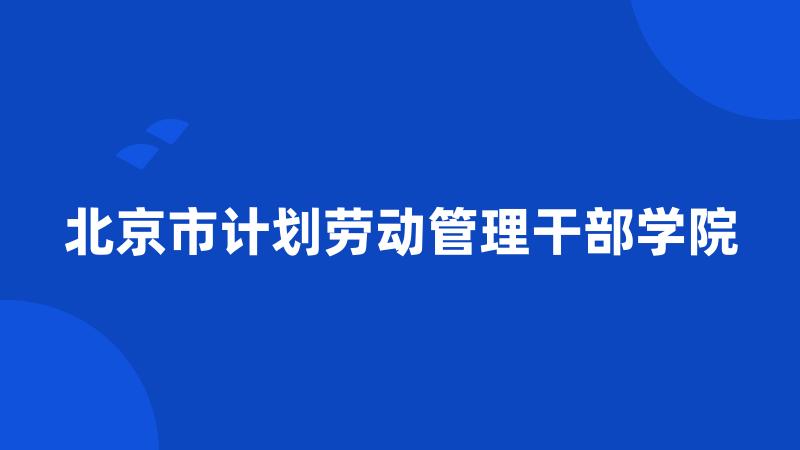 北京市计划劳动管理干部学院